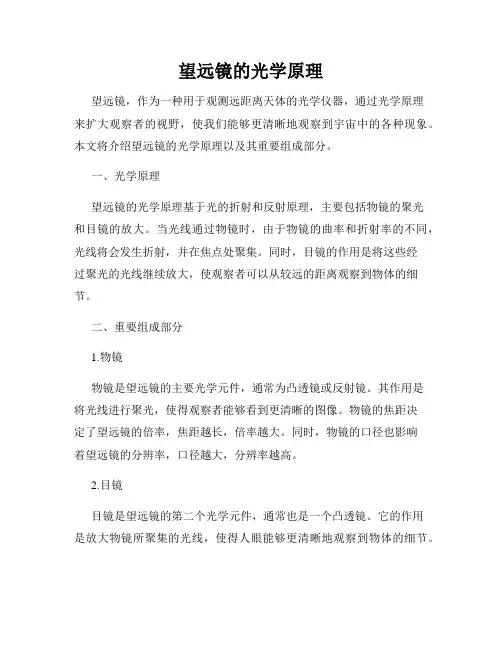 望远镜的光学原理

望远镜，作为一种用于观测远距离天体的光学仪器，通过光学原理来扩大观察者的视野，使我们能够更清晰地观察到宇宙中的各种现象。本文将介绍望远镜的光学原理以及其重要组成部分。

一、光学原理

望远镜的光学原理基于光的折射和反射原理，主要包括物镜的聚光和目镜的放大。当光线通过物镜时，由于物镜的曲率和折射率的不同，光线将会发生折射，并在焦点处聚集。同时，目镜的作用是将这些经过聚光的光线继续放大，使观察者可以从较远的距离观察到物体的细节。

二、重要组成部分

1.物镜

物镜是望远镜的主要光学元件，通常为凸透镜或反射镜。其作用是将光线进行聚光，使得观察者能够看到更清晰的图像。物镜的焦距决定了望远镜的倍率，焦距越长，倍率越大。同时，物镜的口径也影响着望远镜的分辨率，口径越大，分辨率越高。

2.目镜

目镜是望远镜的第二个光学元件，通常也是一个凸透镜。它的作用是放大物镜所聚集的光线，使得人眼能够更清晰地观察到物体的细节。